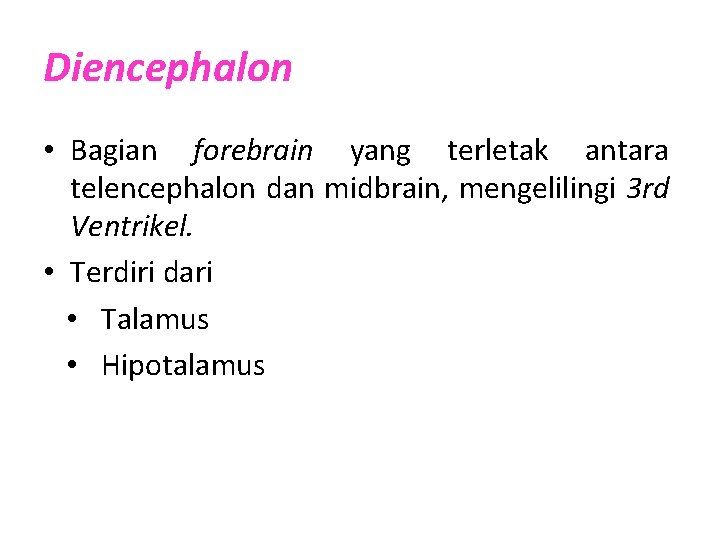 Diencephalon

• Bagian forebrain yang terletak antara telencephalon dan midbrain, mengelilingi 3rd Ventrikel.

• Terdiri dari

• Talamus

• Hipotalamus